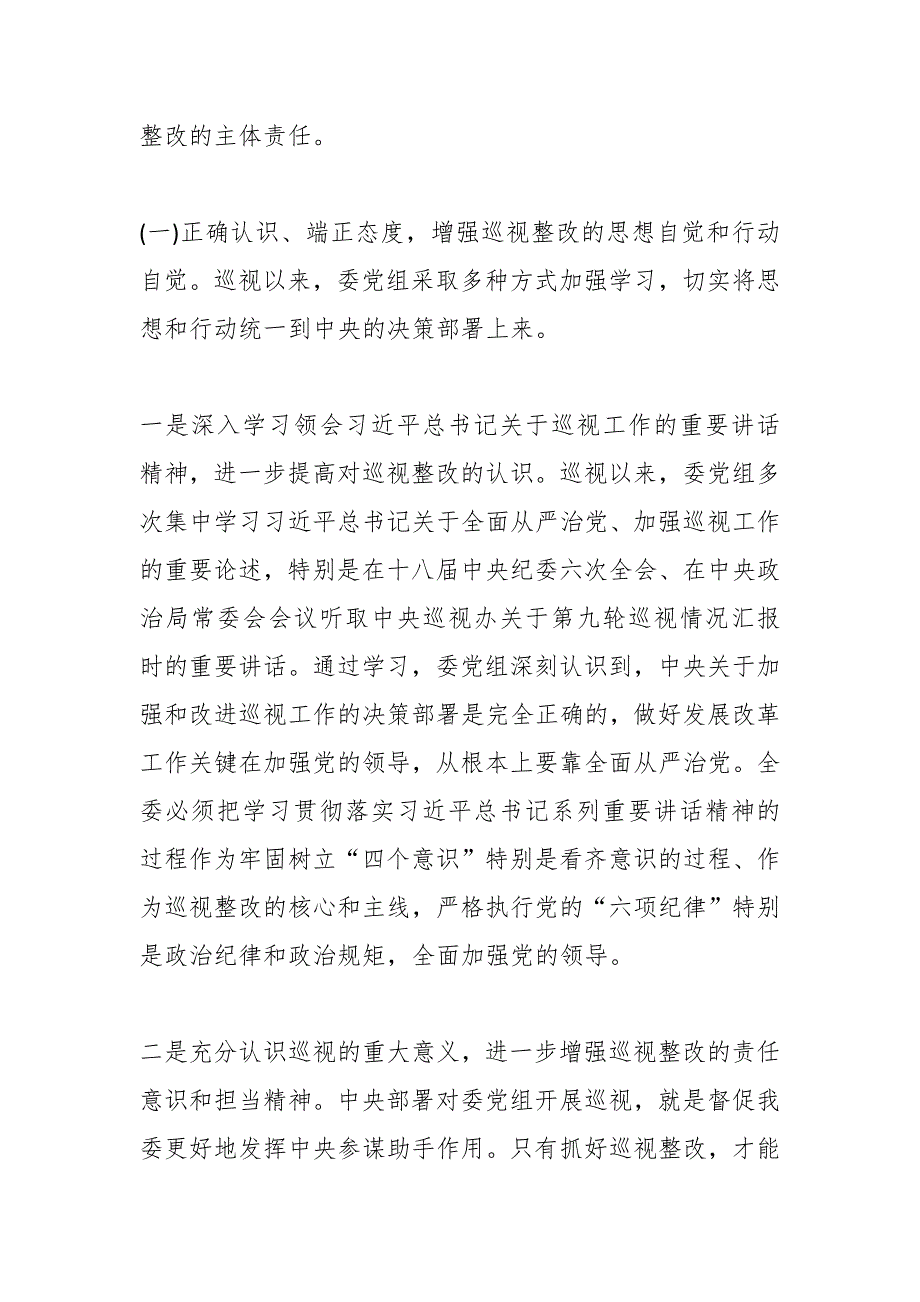 整改的主体责任。

(一)正确认识、端正态度，增强巡视整改的思想自觉和行动自觉。巡视以来，委党组采取多种方式加强学习，切实将思想和行动统一到中央的决策部署上来。

一是深入学习领会习近平总书记关于巡视工作的重要讲话精神，进一步提高对巡视整改的认识。巡视以来，委党组多次集中学习习近平总书记关于全面从严治党、加强巡视工作的重要论述，特别是在十八届中央纪委六次全会、在中央政治局常委会会议听取中央巡视办关于第九轮巡视情况汇报时的重要讲话。通过学习，委党组深刻认识到，中央关于加强和改进巡视工作的决策部署是完全正确的，做好发展改革工作关键在加强党的领导，从根本上要靠全面从严治党。全委必须把学习贯彻落实习近平总书记系列重要讲话精神的过程作为牢固树立“四个意识”特别是看齐意识的过程、作为巡视整改的核心和主线，严格执行党的“六项纪律”特别是政治纪律和政治规矩，全面加强党的领导。

二是充分认识巡视的重大意义，进一步增强巡视整改的责任意识和担当精神。中央部署对委党组开展巡视，就是督促我委更好地发挥中央参谋助手作用。只有抓好巡视整改，才能